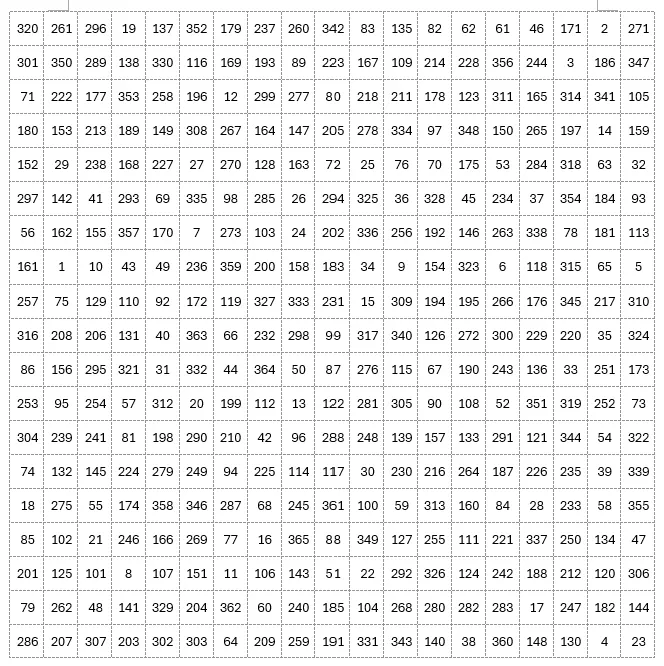 | 320 | 261 | 296 | 19 | 137 | 352 | 179 | 237 | 260 | 342 | 83 | 135 | 82 | 62 | 61 | 46 | 171 | 2 | 271 |
|---|---|---|---|---|---|---|---|---|---|---|---|---|---|---|---|---|---|---|
| 301 | 350 | 289 | 138 | 330 | 116 | 169 | 193 | 89 | 223 | 167 | 109 | 214 | 228 | 356 | 244 | 3 | 186 | 347 |
| 71 | 222 | 177 | 353 | 258 | 196 | 12 | 299 | 277 | 80 | 218 | 211 | 178 | 123 | 311 | 165 | 314 | 341 | 105 |
| 180 | 153 | 213 | 189 | 149 | 308 | 267 | 164 | 147 | 205 | 278 | 334 | 97 | 348 | 150 | 265 | 197 | 14 | 159 |
| 152 | 29 | 238 | 168 | 227 | 27 | 270 | 128 | 163 | 72 | 25 | 76 | 70 | 175 | 53 | 284 | 318 | 63 | 32 |
| 297 | 142 | 41 | 293 | 69 | 335 | 98 | 285 | 26 | 294 | 325 | 36 | 328 | 45 | 234 | 37 | 354 | 184 | 93 |
| 56 | 162 | 155 | 357 | 170 | 7 | 273 | 103 | 24 | 202 | 336 | 256 | 192 | 146 | 263 | 338 | 78 | 181 | 113 |
| 161 | 1 | 10 | 43 | 49 | 236 | 359 | 200 | 158 | 183 | 34 | 9 | 154 | 323 | 6 | 118 | 315 | 65 | 5 |
| 257 | 75 | 129 | 110 | 92 | 172 | 119 | 327 | 333 | 231 | 15 | 309 | 194 | 195 | 266 | 176 | 345 | 217 | 310 |
| 316 | 208 | 206 | 131 | 40 | 363 | 66 | 232 | 298 | 99 | 317 | 340 | 126 | 272 | 300 | 229 | 220 | 35 | 324 |
| 86 | 156 | 295 | 321 | 31 | 332 | 44 | 364 | 50 | 87 | 276 | 115 | 67 | 190 | 243 | 136 | 33 | 251 | 173 |
| 253 | 95 | 254 | 57 | 312 | 20 | 199 | 112 | 13 | 122 | 281 | 305 | 90 | 108 | 52 | 351 | 319 | 252 | 73 |
| 304 | 239 | 241 | 81 | 198 | 290 | 210 | 42 | 96 | 288 | 248 | 139 | 157 | 133 | 291 | 121 | 344 | 54 | 322 |
| 74 | 132 | 145 | 224 | 279 | 249 | 94 | 225 | 114 | 117 | 30 | 230 | 216 | 264 | 187 | 226 | 235 | 39 | 339 |
| 18 | 275 | 55 | 174 | 358 | 346 | 287 | 68 | 245 | 361 | 100 | 59 | 313 | 160 | 84 | 28 | 233 | 58 | 355 |
| 85 | 102 | 21 | 246 | 166 | 269 | 77 | 16 | 365 | 88 | 349 | 127 | 255 | 111 | 221 | 337 | 250 | 134 | 47 |
| 201 | 125 | 101 | 8 | 107 | 151 | 11 | 106 | 143 | 51 | 22 | 292 | 326 | 124 | 242 | 188 | 212 | 120 | 306 |
| 79 | 262 | 48 | 141 | 329 | 204 | 362 | 60 | 240 | 185 | 104 | 268 | 280 | 282 | 283 | 17 | 247 | 182 | 144 |
| 286 | 207 | 307 | 203 | 302 | 303 | 64 | 209 | 259 | 191 | 331 | 343 | 140 | 38 | 360 | 148 | 130 | 4 | 23 |